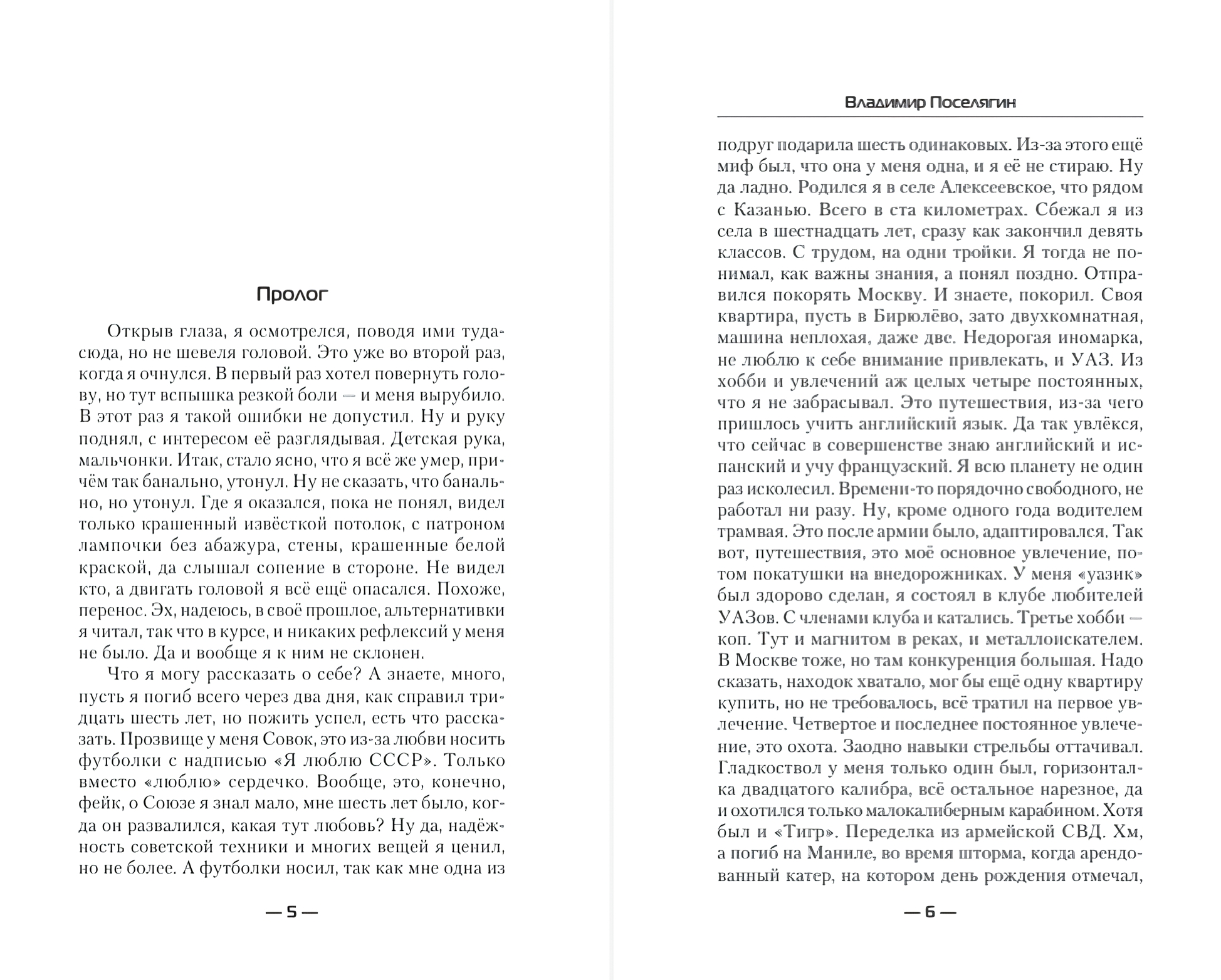 Пролог

Открыв глаза, я осмотрелся, поводя ими туда-сюда, но не шевеля головой. Это уже во второй раз, когда я очнулся. В первый раз хотел повернуть голову, но тут вспышка резкой боли — и меня вырубило. В этот раз я такой ошибки не допустил. Ну и руку поднял, с интересом её разглядывая. Детская рука, мальчонки. Итак, стало ясно, что я всё же умер, причём так банально, утонул. Ну не сказать, что банально, но утонул. Где я оказался, пока не понял, видел только крашенный извёсткой потолок, с патроном лампочки без абажура, стены, крашенные белой краской, да слышал сопение в стороне. Не видел кто, а двигать головой я всё ещё опасался. Похоже, перенос. Эх, надеюсь, в своё прошлое, альтернативки я читал, так что в курсе, и никаких рефлексий у меня не было. Да и вообще я к ним не склонен.

Что я могу рассказать о себе? А знаете, много, пусть я погиб всего через два дня, как справил тридцать шесть лет, но пожить успел, есть что рассказать. Прозвище у меня Совок, это из-за любви носить футболки с надписью «Я люблю СССР». Только вместо «люблю» сердечко. Вообще, это, конечно, фейк, о Союзе я знал мало, мне шесть лет было, когда он развалился, какая тут любовь? Ну да, надёжность советской техники и многих вещей я ценил, но не более. А футболки носил, так как мне одна из

— 5 —

Владимир Поселягин

подруг подарила шесть одинаковых. Из-за этого ещё миф был, что она у меня одна, и я её не стираю. Ну да ладно. Родился я в селе Алексеевское, что рядом с Казанью. Всего в ста километрах. Сбежал я из села в шестнадцать лет, сразу как закончил девять классов. С трудом, на одни тройки. Я тогда не понимал, как важны знания, а понял поздно. Отправился покорять Москву. И знаете, покорил. Своя квартира, пусть в Бирюлёво, зато двухкомнатная, машина неплохая, даже две. Недорогая иномарка, не люблю к себе внимание привлекать, и УАЗ. Из хобби и увлечений аж целых четыре постоянных, что я не забрасывал. Это путешествия, из-за чего пришлось учить английский язык. Да так увлёкся, что сейчас в совершенстве знаю английский и испанский и учу французский. Я всю планету не один раз исколесил. Времени-то порядочно свободного, не работал ни разу. Ну, кроме одного года водителем трамвая. Это после армии было, адаптировался. Так вот, путешествия, это моё основное увлечение, потом покатушки на внедорожниках. У меня «уазик» был здорово сделан, я состоял в клубе любителей УАЗов. С членами клуба и катались. Третье хобби — коп. Тут и магнитом в реках, и металлоискателем. В Москве тоже, но там конкуренция большая. Надо сказать, находок хватало, мог бы ещё одну квартиру купить, но не требовалось, всё тратил на первое увлечение. Четвертое и последнее постоянное увлечение, это охота. Заодно навыки стрельбы оттачивал. Гладкоствол у меня только один был, горизонталка двадцатого калибра, всё остальное нарезное, да и охотился только малокалиберным карабином. Хотя был и «Тигр». Переделка из армейской СВД. Хм, а погиб на Маниле, во время шторма, когда арендованный катер, на котором день рождения отмечал,

— 6 —